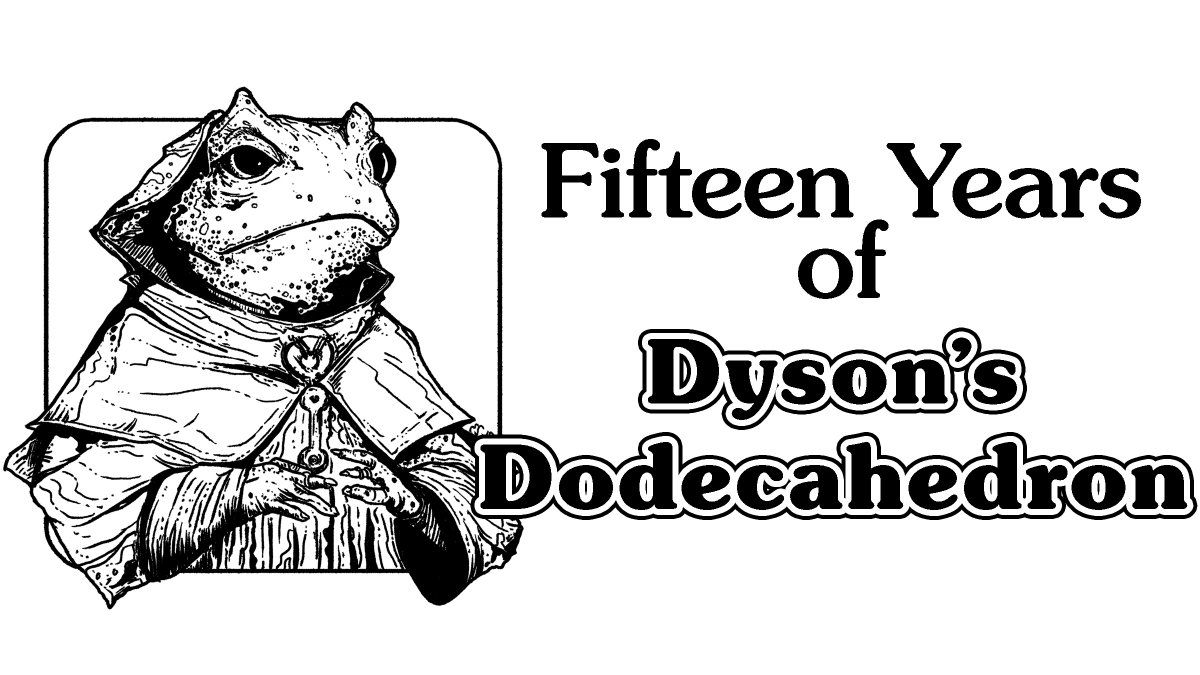 Fifteen Years of Dyson's Dodecahedron